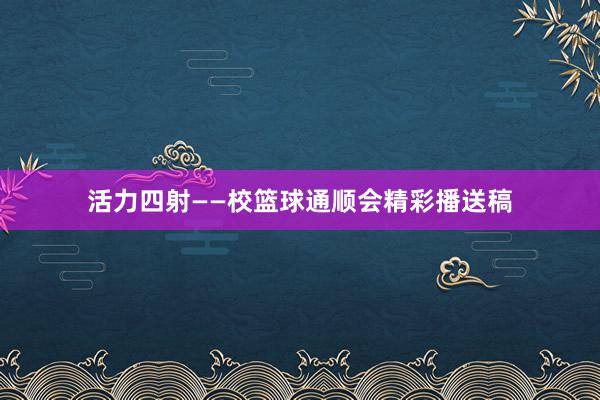 活力四射——校篮球通顺会精彩播送稿